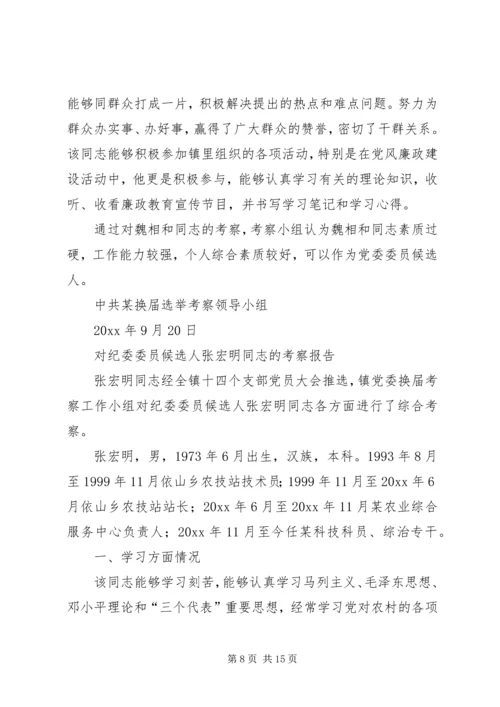 能够同群众打成一片，积极解决提出的热点和难点问题。努力为群众办实事、办好事，赢得了广大群众的赞誉，密切了干群关系。该同志能够积极参加镇里组织的各项活动，特别是在党风廉政建设活动中，他更是积极参与，能够认真学习有关的理论知识，收听、收看廉政教育宣传节目，并书写学习笔记和学习心得。

通过对魏相和同志的考察，考察小组认为魏相和同志素质过硬，工作能力较强，个人综合素质较好，可以作为党委委员候选人。

中共某换届选举考察领导小组

20xx 年 9 月 20 日

对纪委委员候选人张宏明同志的考察报告

张宏明同志经全镇十四个支部党员大会推选，镇党委换届考察工作小组对纪委委员候选人张宏明同志各方面进行了综合考察。

张宏明，男，1973 年 6 月出生，汉族，本科。1993 年 8 月至 1999 年 11 月依山乡农技站技术员；1999 年 11 月至 20xx 年 6 月依山乡农技站站长；20xx 年 6 月至 20xx 年 11 月某农业综合服务中心负责人；20xx 年 11 月至今任某科技科员、综治专干。

一、学习方面情况

该同志能够学习刻苦，能够认真学习马列主义、毛泽东思想、邓小平理论和“三个代表”重要思想，经常学习党对农村的各项

第 8 页 共 15 页